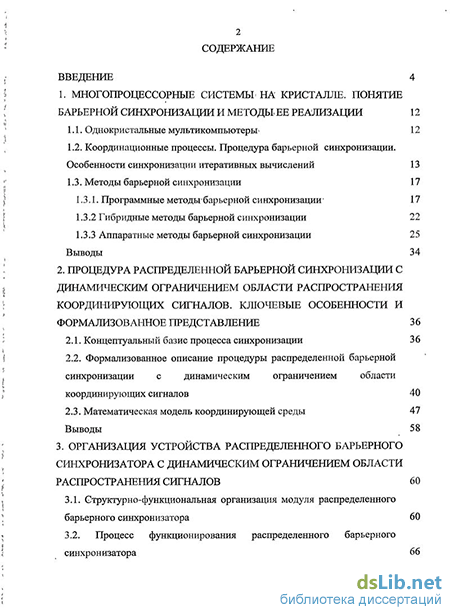 2

СОДЕРЖАНИЕ

ВВЕДЕНИЕ 4

1. МНОГОПРОЦЕССОРНЫЕ СИСТЕМЫ НА КРИСТАЛЛЕ. ПОНЯТИЕ БАРЬЕРНОЙ СИНХРОНИЗАЦИИ И МЕТОДЫ ЕЕ РЕАЛИЗАЦИИ 12

1.1. Однокристальные мультикомпьютеры 12

1.2. Координационные процессы. Процедура барьерной синхронизации. Особенности синхронизации итеративных вычислений 13

1.3. Методы барьерной синхронизации 17

1.3.1. Программные методы барьерной синхронизации 17

1.3.2 Гибридные методы барьерной синхронизации 22

1.3.3 Аппаратные методы барьерной синхронизации 25

Выводы 34

2. ПРОЦЕДУРА РАСПРЕДЕЛЕННОЙ БАРЬЕРНОЙ СИНХРОНИЗАЦИИ С ДИНАМИЧЕСКИМ ОГРАНИЧЕНИЕМ ОБЛАСТИ РАСПРОСТРАНЕНИЯ КООРДИНИРУЮЩИХ СИГНАЛОВ. КЛЮЧЕВЫЕ ОСОБЕННОСТИ И ФОРМАЛИЗОВАННОЕ ПРЕДСТАВЛЕНИЕ 36

2.1. Концептуальный базис процесса синхронизации 36

2.2. Формализованное описание процедуры распределенной барьерной синхронизации с динамическим ограничением области координирующих сигналов 40

2.3. Математическая модель координирующей среды 47

Выводы 58

3. ОРГАНИЗАЦИЯ УСТРОЙСТВА РАСПРЕДЕЛЕННОГО БАРЬЕРНОГО СИНХРОНИЗАТОРА С ДИНАМИЧЕСКИМ ОГРАНИЧЕНИЕМ ОБЛАСТИ РАСПРОСТРАНЕНИЯ СИГНАЛОВ 60

3.1. Структурно-функциональная организация модуля распределенного барьерного синхронизатора 60

3.2. Процесс функционирования распределенного барьерного синхронизатора 66

dsLib.net
библиотека диссертаций